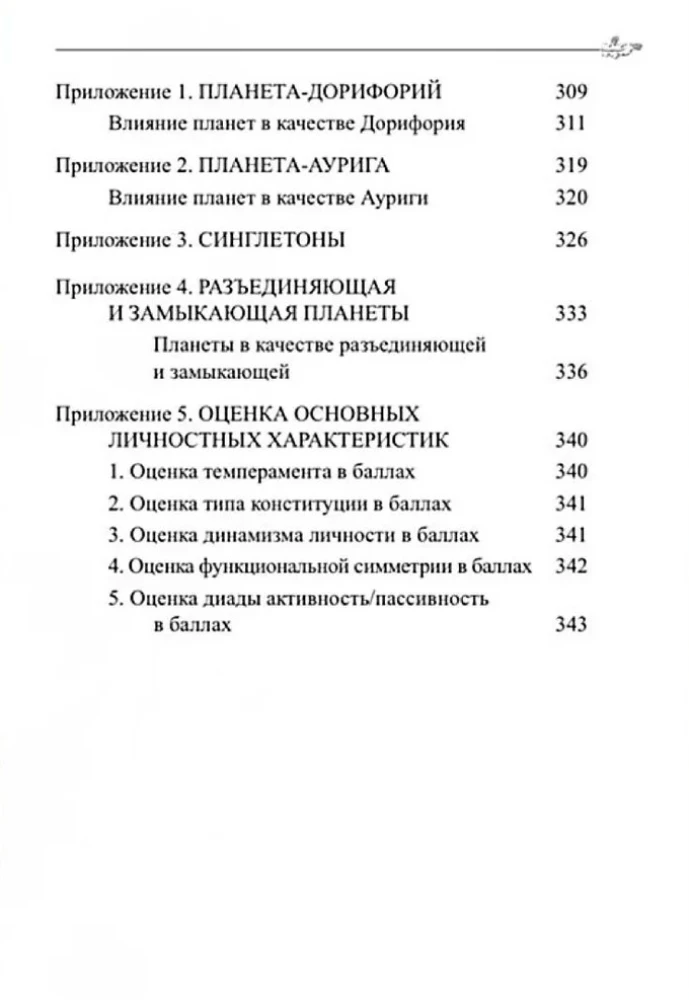 Приложение 1. ПЛАНЕТА-ДОРИФОРИЙ 309
Влияние планет в качестве Дорифория 311

Приложение 2. ПЛАНЕТА-АУРИГА 319
Влияние планет в качестве Ауриги 320

Приложение 3. СИНГЛЕТОНЫ 326

Приложение 4. РАЗЪЕДИНЯЮЩАЯ И ЗАМЫКАЮЩАЯ ПЛАНЕТЫ 333
Планеты в качестве разъединяющей и замыкающей 336

Приложение 5. ОЦЕНКА ОСНОВНЫХ ЛИЧНОСТНЫХ ХАРАКТЕРИСТИК 340
1. Оценка темперамента в баллах 340
2. Оценка типа конституции в баллах 341
3. Оценка динамизма личности в баллах 341
4. Оценка функциональной симметрии в баллах 342
5. Оценка диады активность/пассивность в баллах 343